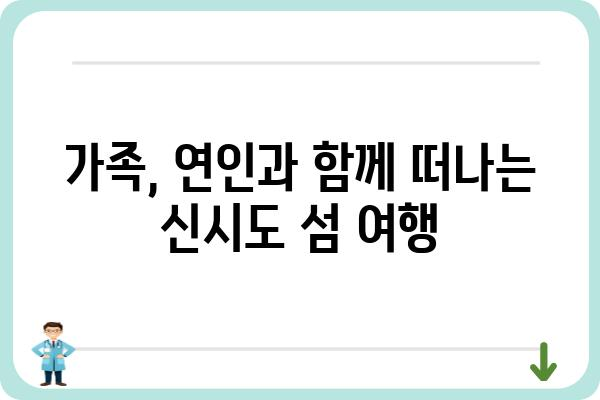 가족, 연인과 함께 떠나는 신시도 섬 여행